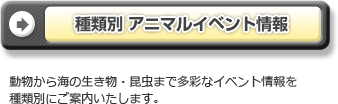 種類別 アニマルイベント情報

動物から海の生き物・昆虫まで多彩なイベント情報を種類別にご案内いたします。